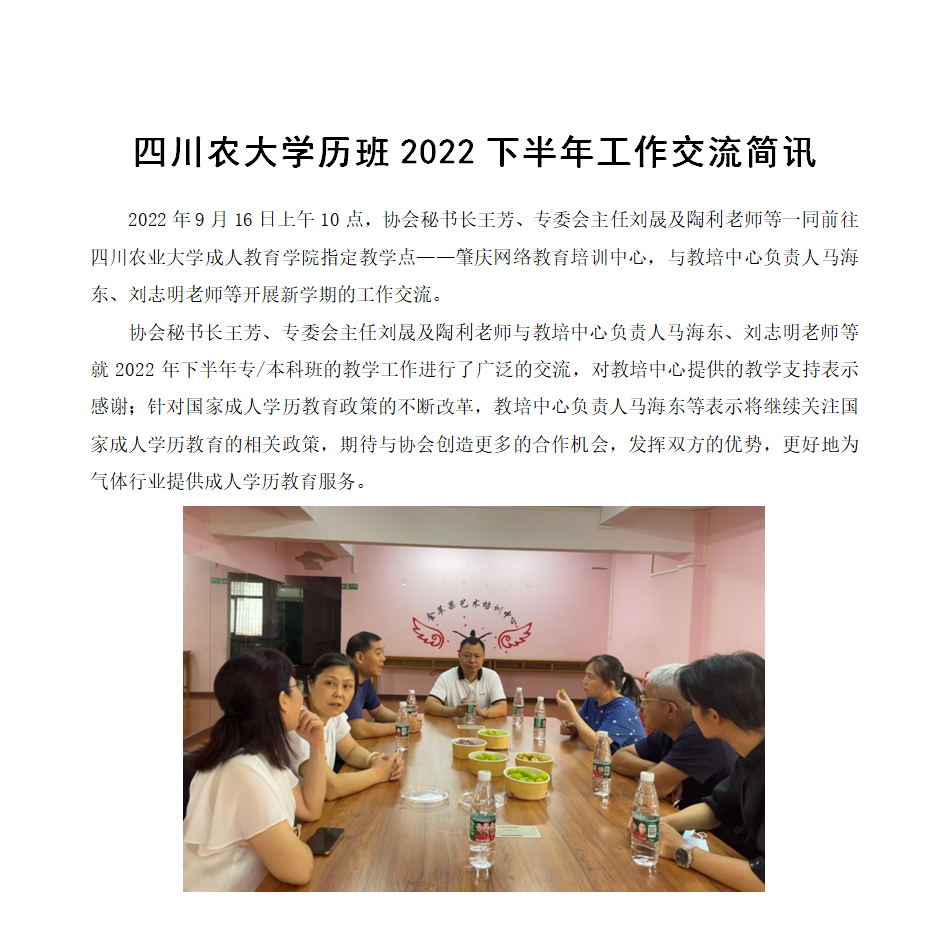 四川农大学历班2022下半年工作交流简讯

2022年9月16日上午10点，协会秘书长王芳、专委会主任刘晟及陶利老师等一同前往四川农业大学成人教育学院指定教学点——肇庆网络教育培训中心，与教培中心负责人马海东、刘志明老师等开展新学期的工作交流。

协会秘书长王芳、专委会主任刘晟及陶利老师与教培中心负责人马海东、刘志明老师等就2022年下半年专/本科班的教学工作进行了广泛的交流，对教培中心提供的教学支持表示感谢；针对国家成人学历教育政策的不断改革，教培中心负责人马海东等表示将继续关注国家成人学历教育的相关政策，期待与协会创造更多的合作机会，发挥双方的优势，更好地为气体行业提供成人学历教育服务。